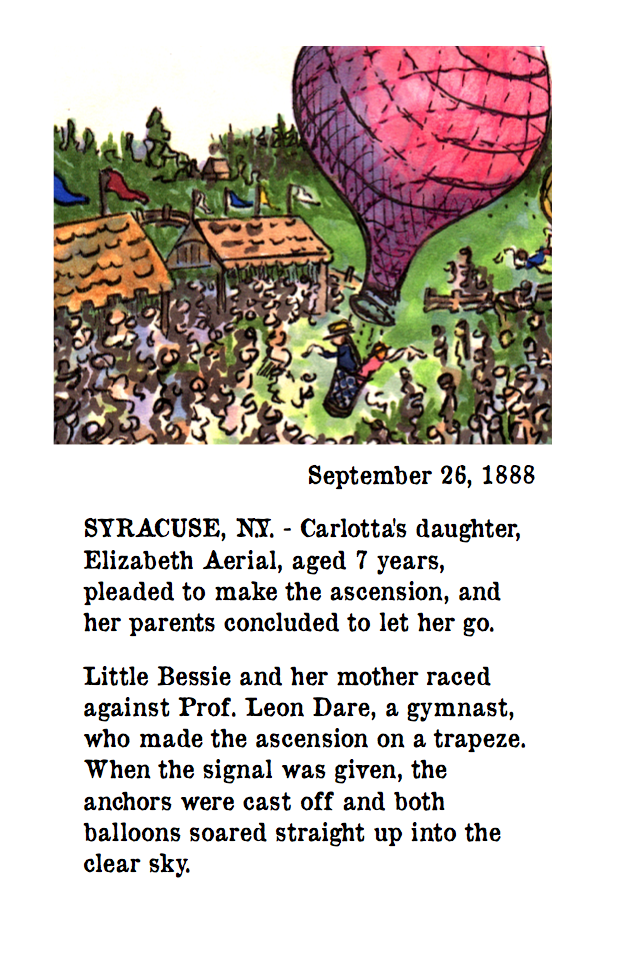 September 26, 1888

SYRACUSE, N.Y. - Carlotta's daughter, Elizabeth Aerial, aged 7 years, pleaded to make the ascension, and her parents concluded to let her go.

Little Bessie and her mother raced against Prof. Leon Dare, a gymnast, who made the ascension on a trapeze. When the signal was given, the anchors were cast off and both balloons soared straight up into the clear sky.